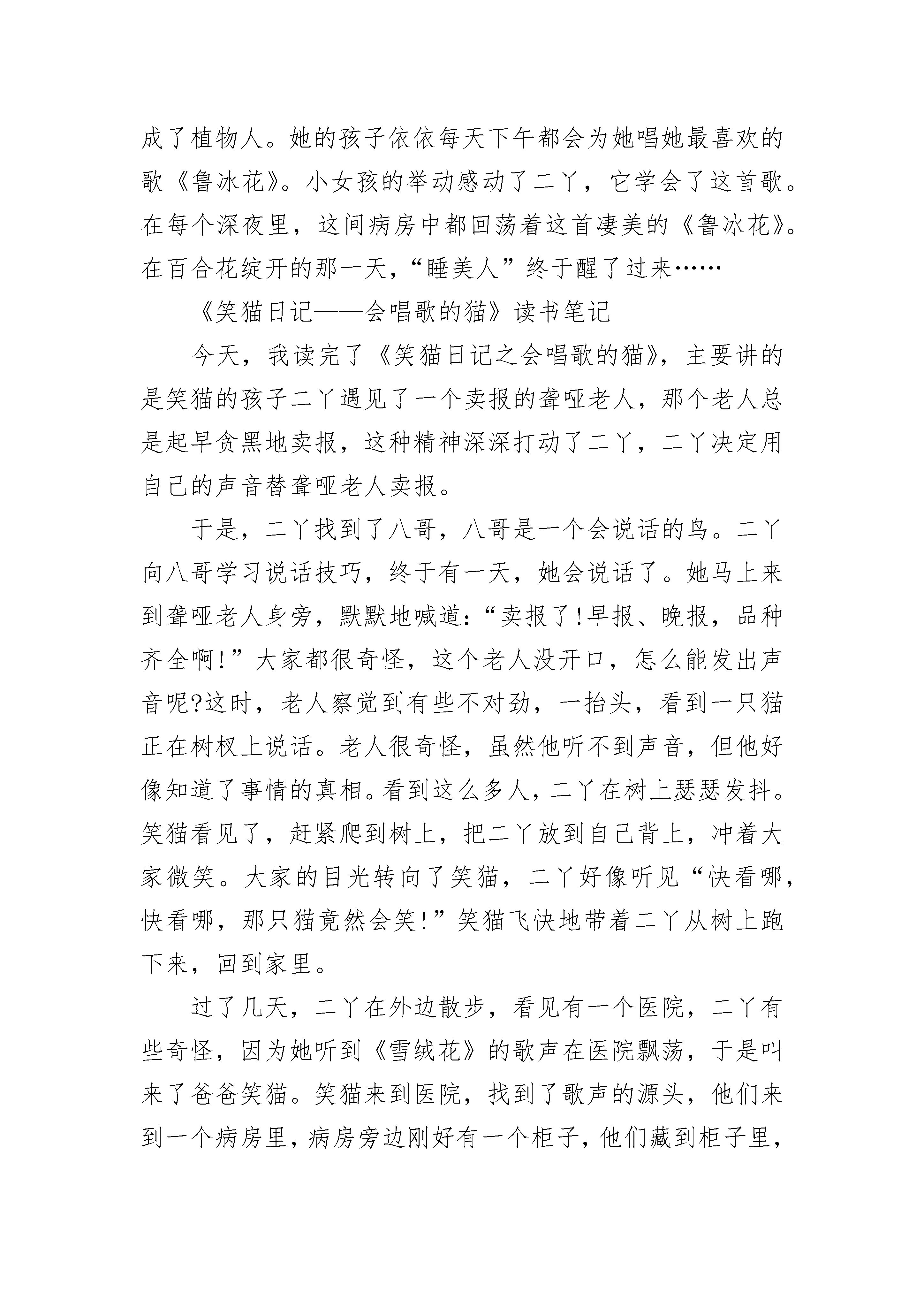 成了植物人。她的孩子依依每天下午都会为她唱她最喜欢的歌《鲁冰花》。小女孩的举动感动了二丫，它学会了这首歌。在每个深夜里，这间病房中都回荡着这首凄美的《鲁冰花》。在百合花绽开的那一天，“睡美人”终于醒了过来……

《笑猫日记——会唱歌的猫》读书笔记

今天，我读完了《笑猫日记之会唱歌的猫》，主要讲的是笑猫的孩子二丫遇见了一个卖报的聋哑老人，那个老人总是起早贪黑地卖报，这种精神深深打动了二丫，二丫决定用自己的声音替聋哑老人卖报。

于是，二丫找到了八哥，八哥是一个会说话的鸟。二丫向八哥学习说话技巧，终于有一天，她会说话了。她马上来到聋哑老人身旁，默默地喊道：“卖报了!早报、晚报，品种齐全啊!”大家都很奇怪，这个老人没开口，怎么能发出声音呢?这时，老人察觉到有些不对劲，一抬头，看到一只猫正在树杈上说话。老人很奇怪，虽然他听不到声音，但他好像知道了事情的真相。看到这么多人，二丫在树上瑟瑟发抖。笑猫看见了，赶紧爬到树上，把二丫放到自己背上，冲着大家微笑。大家的目光转向了笑猫，二丫好像听见“快看哪，快看哪，那只猫竟然会笑!”笑猫飞快地带着二丫从树上跑下来，回到家里。

过了几天，二丫在外边散步，看见有一个医院，二丫有些奇怪，因为她听到《雪绒花》的歌声在医院飘荡，于是叫来了爸爸笑猫。笑猫来到医院，找到了歌声的源头，他们来到一个病房里，病房旁边刚好有一个柜子，他们藏到柜子里，